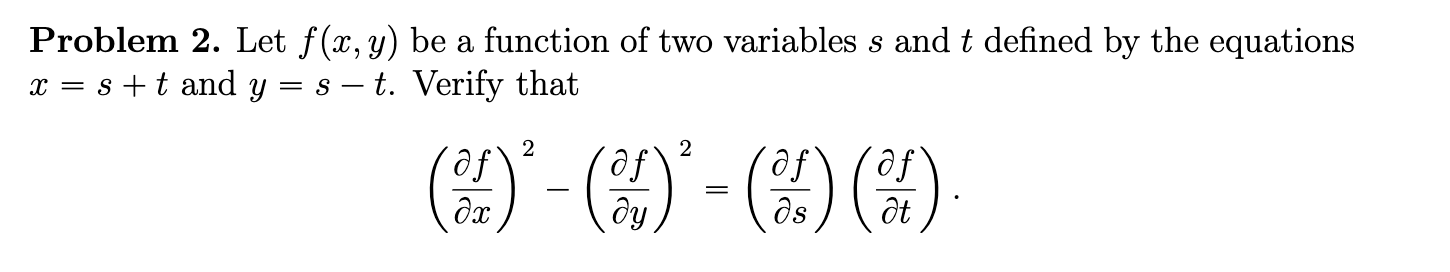 **Problem 2.** Let $f(x, y)$ be a function of two variables $s$ and $t$ defined by the equations $x = s + t$ and $y = s - t$. Verify that

$$\left(\frac{\partial f}{\partial x}\right)^2 - \left(\frac{\partial f}{\partial y}\right)^2 = \left(\frac{\partial f}{\partial s}\right)\left(\frac{\partial f}{\partial t}\right).$$